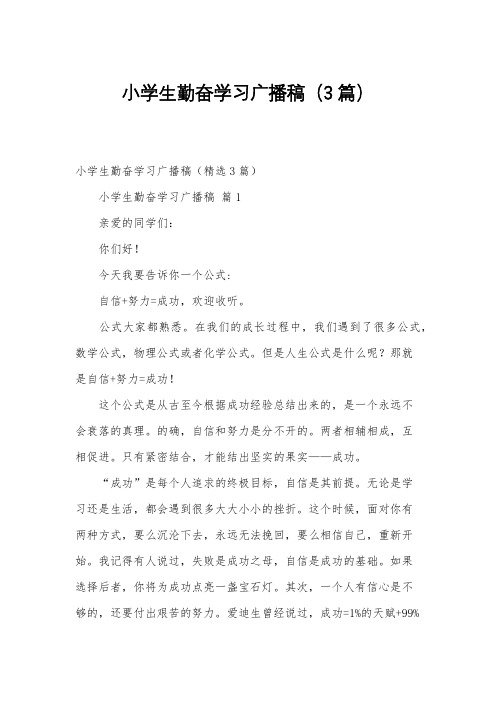 小学生勤奋学习广播稿（3篇）

小学生勤奋学习广播稿（精选3篇）

小学生勤奋学习广播稿 篇1

亲爱的同学们：

你们好！

今天我要告诉你一个公式：

自信+努力=成功，欢迎收听。

公式大家都熟悉。在我们的成长过程中，我们遇到了很多公式，数学公式，物理公式或者化学公式。但是人生公式是什么呢？那就是自信+努力=成功！

这个公式是从古至今根据成功经验总结出来的，是一个永远不会衰落的真理。的确，自信和努力是分不开的。两者相辅相成，互相促进。只有紧密结合，才能结出坚实的果实——成功。

“成功”是每个人追求的终极目标，自信是其前提。无论是学习还是生活，都会遇到很多大大小小的挫折。这个时候，面对你有两种方式，要么沉沦下去，永远无法挽回，要么相信自己，重新开始。我记得有人说过，失败是成功之母，自信是成功的基础。如果选择后者，你将为成功点亮一盏宝石灯。其次，一个人有信心是不够的，还要付出艰苦的努力。爱迪生曾经说过，成功=1%的天赋+99%